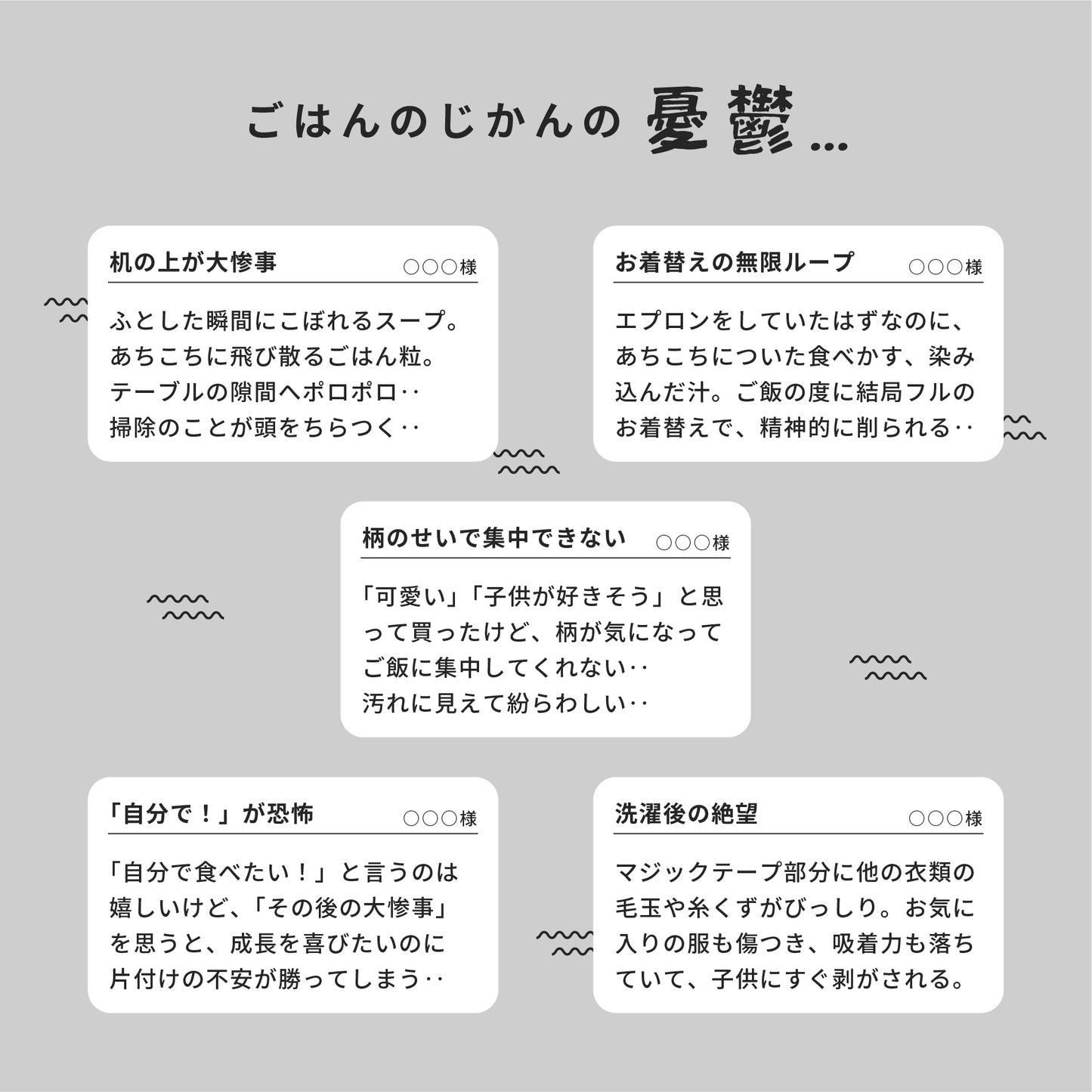 ごはんのじかんの 憂鬱…

机の上が大惨事 ○○○様

ふとした瞬間にこぼれるスープ。あちこちに飛び散るごはん粒。テーブルの隙間へポロポロ‥掃除のことが頭をちらつく‥

お着替えの無限ループ ○○○様

エプロンをしていたはずなのに、あちこちについた食べかす、染み込んだ汁。ご飯の度に結局フルのお着替えで、精神的に削られる‥

柄のせいで集中できない ○○○様

「可愛い」「子供が好きそう」と思って買ったけど、柄が気になってご飯に集中してくれない‥汚れに見えて紛らわしい‥

「自分で！」が恐怖 ○○○様

「自分で食べたい！」と言うのは嬉しいけど、「その後の大惨事」を思うと、成長を喜びたいのに片付けの不安が勝ってしまう‥

洗濯後の絶望 ○○○様

マジックテープ部分に他の衣類の毛玉や糸くずがびっしり。お気に入りの服も傷つき、吸着力も落ちていて、子供にすぐ剥がされる。